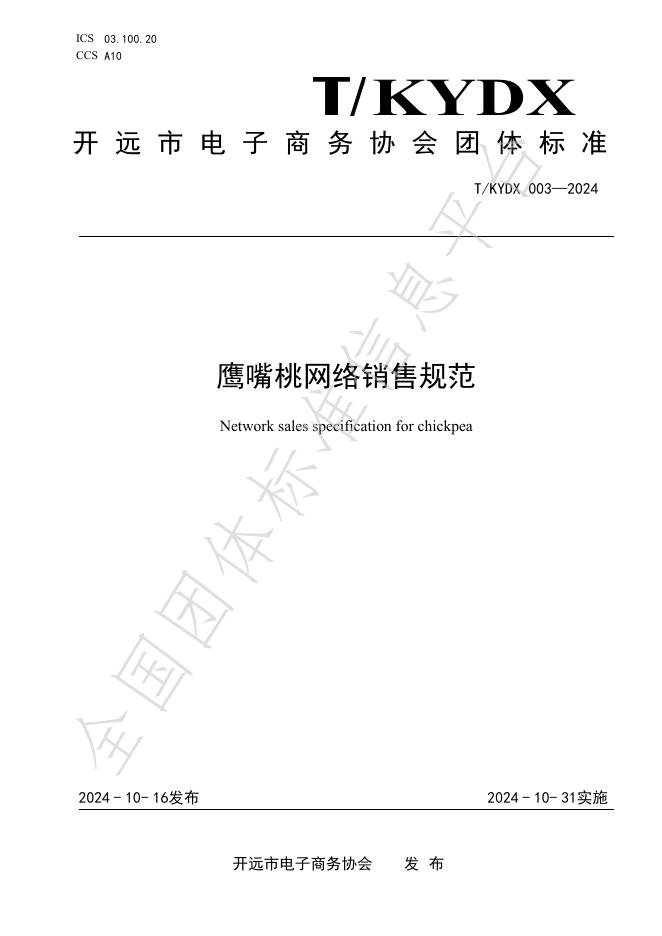 ICS 03.100.20
CCS A10

T/KYDX

开远市电子商务协会团体标准

T/KYDX 003—2024

鹰嘴桃网络销售规范

Network sales specification for chickpea

2024-10-16发布

2024-10-31实施

开远市电子商务协会 发布

全国团体标准信息平台